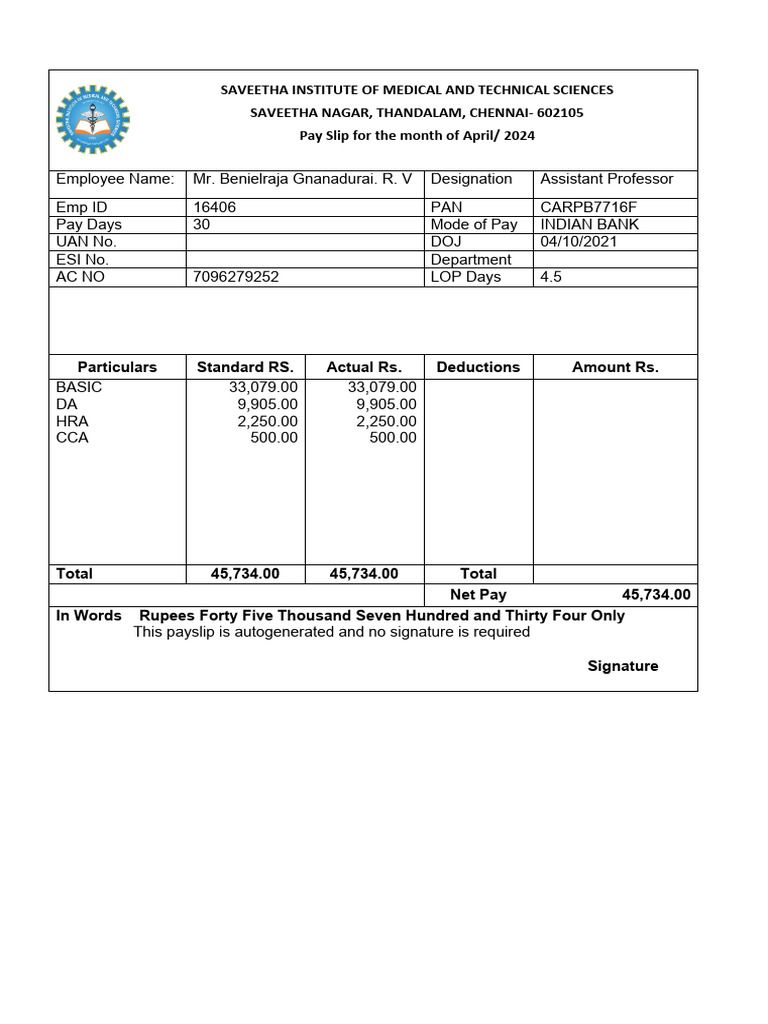 SAVEETHA INSTITUTE OF MEDICAL AND TECHNICAL SCIENCES
SAVEETHA NAGAR, THANDALAM, CHENNAI- 602105
Pay Slip for the month of April/ 2024

| Employee Name: | Mr. Benielraja Gnanadurai. R. V | Designation | Assistant Professor |
|---|---|---|---|
| Emp ID | 16406 | PAN | CARPB7716F |
| Pay Days | 30 | Mode of Pay | INDIAN BANK |
| UAN No. | | DOJ | 04/10/2021 |
| ESI No. | | Department | |
| AC NO | 7096279252 | LOP Days | 4.5 |

| Particulars | Standard RS. | Actual Rs. | Deductions | Amount Rs. |
|---|---|---|---|---|
| BASIC | 33,079.00 | 33,079.00 | | |
| DA | 9,905.00 | 9,905.00 | | |
| HRA | 2,250.00 | 2,250.00 | | |
| CCA | 500.00 | 500.00 | | |
| Total | 45,734.00 | 45,734.00 | Total | |
| | | | Net Pay | 45,734.00 |

In Words Rupees Forty Five Thousand Seven Hundred and Thirty Four Only
This payslip is autogenerated and no signature is required

Signature